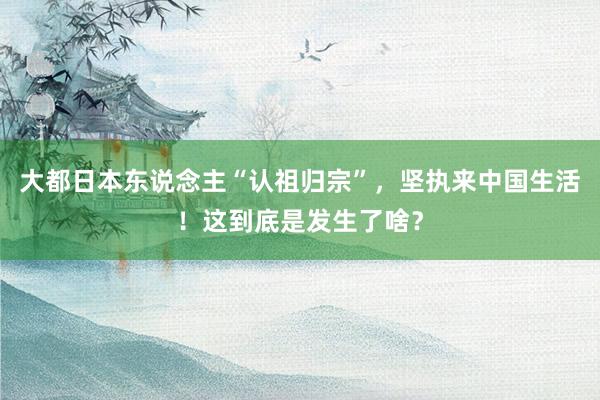 大都日本东说念主“认祖归宗”，坚执来中国生活！这到底是发生了啥？